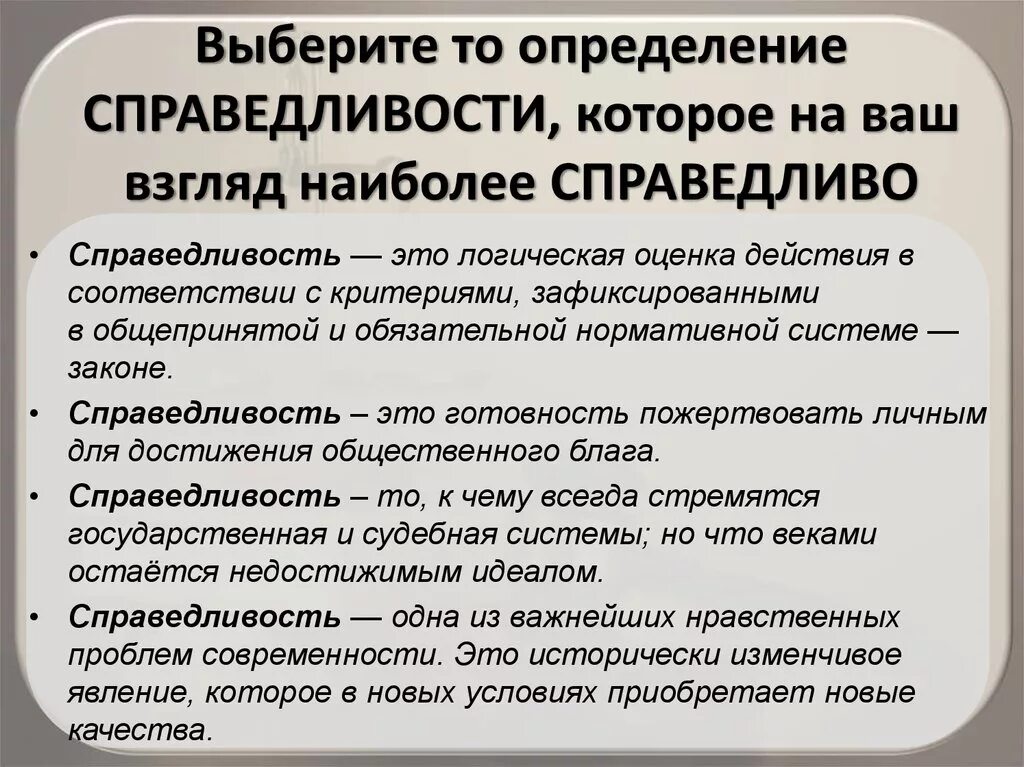 Выберите то определение СПРАВЕДЛИВОСТИ, которое на ваш взгляд наиболее СПРАВЕДЛИВО

• Справедливость — это логическая оценка действия в соответствии с критериями, зафиксированными в общепринятой и обязательной нормативной системе — законе.
• Справедливость – это готовность пожертвовать личным для достижения общественного блага.
• Справедливость – то, к чему всегда стремятся государственная и судебная системы; но что веками остаётся недостижимым идеалом.
• Справедливость — одна из важнейших нравственных проблем современности. Это исторически изменчивое явление, которое в новых условиях приобретает новые качества.